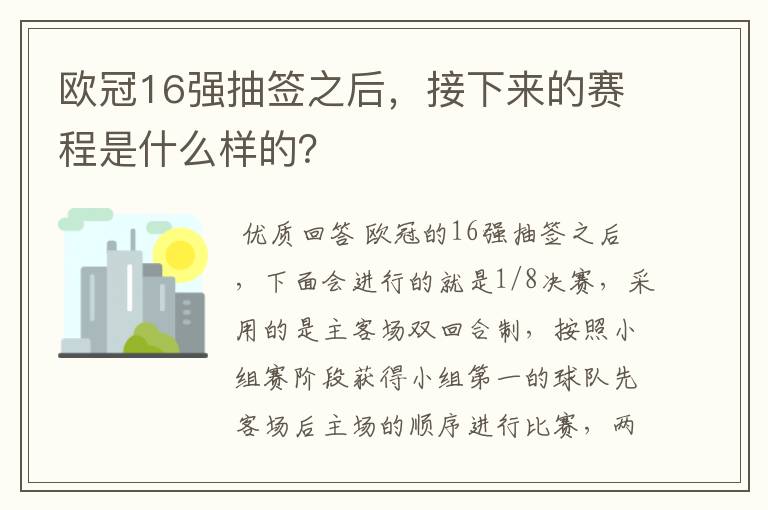 欧冠16强抽签之后，接下来的赛程是什么样的?

优质回答 欧冠的16强抽签之后，下面会进行的就是1/8决赛，采用的是主客场双回合制，按照小组赛阶段获得小组第一的球队先客场后主场的顺序进行比赛，两